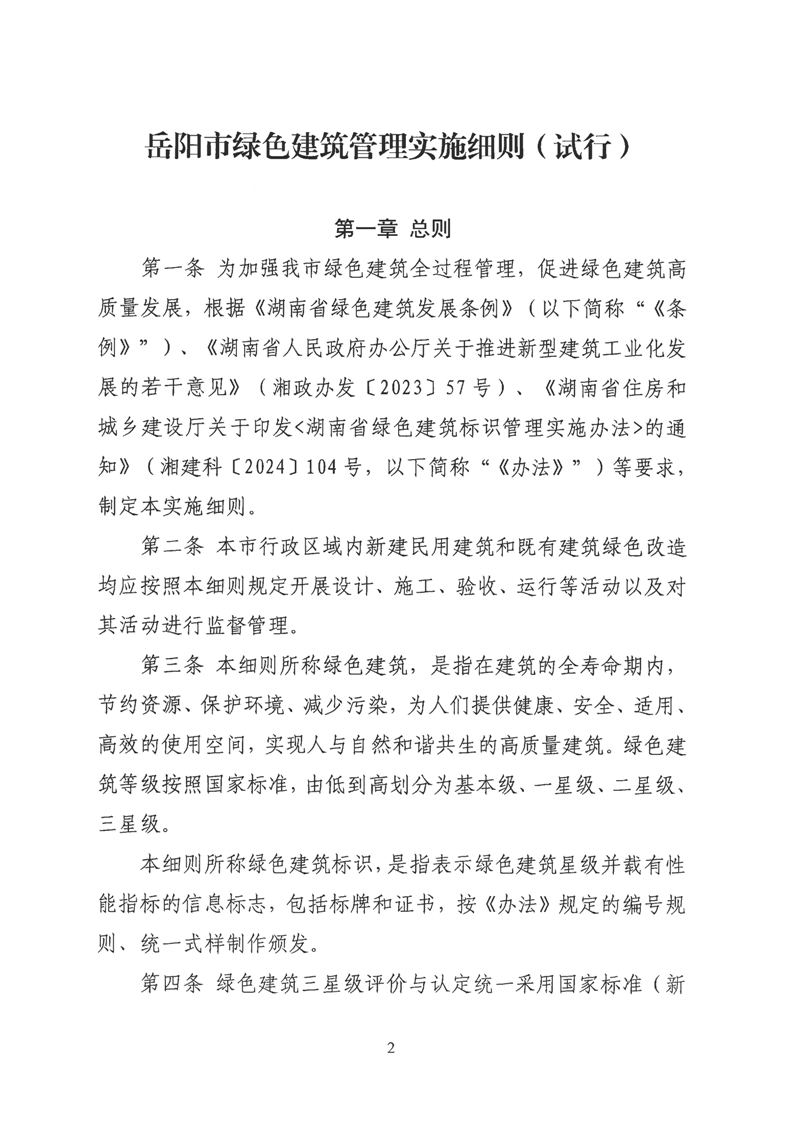 岳阳市绿色建筑管理实施细则（试行）

第一章 总则

第一条 为加强我市绿色建筑全过程管理，促进绿色建筑高质量发展，根据《湖南省绿色建筑发展条例》（以下简称“《条例》”）、《湖南省人民政府办公厅关于推进新型建筑工业化发展的若干意见》（湘政办发〔2023〕57号）、《湖南省住房和城乡建设厅关于印发<湖南省绿色建筑标识管理实施办法>的通知》（湘建科〔2024〕104号，以下简称“《办法》”）等要求，制定本实施细则。

第二条 本市行政区域内新建民用建筑和既有建筑绿色改造均应按照本细则规定开展设计、施工、验收、运行等活动以及对其活动进行监督管理。

第三条 本细则所称绿色建筑，是指在建筑的全寿命期内，节约资源、保护环境、减少污染，为人们提供健康、安全、适用、高效的使用空间，实现人与自然和谐共生的高质量建筑。绿色建筑等级按照国家标准，由低到高划分为基本级、一星级、二星级、三星级。

本细则所称绿色建筑标识，是指表示绿色建筑星级并载有性能指标的信息标志，包括标牌和证书，按《办法》规定的编号规则、统一式样制作颁发。

第四条 绿色建筑三星级评价与认定统一采用国家标准（新

2